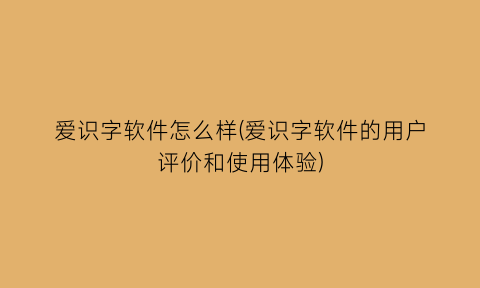 爱识字软件怎么样(爱识字软件的用户评价和使用体验)